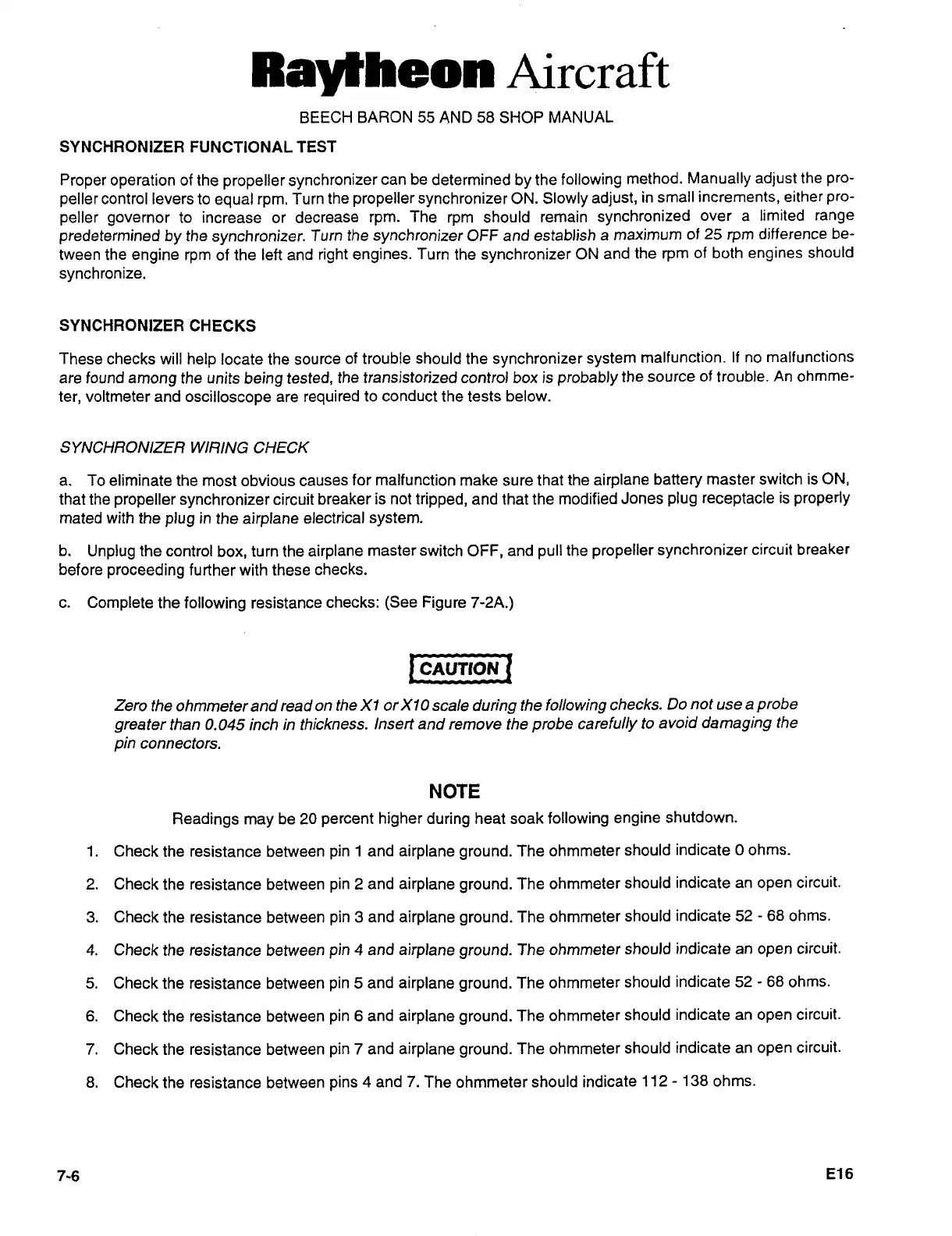 Raytheon Aircraft

BEECH BARON 55 AND 58 SHOP MANUAL

SYNCHRONIZER FUNCTIONAL TEST

Proper operation of the propeller synchronizer can be determined by the following method. Manually adjust the propeller control levers to equal rpm. Turn the propeller synchronizer ON. Slowly adjust, in small increments, either propeller governor to increase or decrease rpm. The rpm should remain synchronized over a limited range predetermined by the synchronizer. Turn the synchronizer OFF and establish a maximum of 25 rpm difference between the engine rpm of the left and right engines. Turn the synchronizer ON and the rpm of both engines should synchronize.

SYNCHRONIZER CHECKS

These checks will help locate the source of trouble should the synchronizer system malfunction. If no malfunctions are found among the units being tested, the transistorized control box is probably the source of trouble. An ohmmeter, voltmeter and oscilloscope are required to conduct the tests below.

SYNCHRONIZER WIRING CHECK

a. To eliminate the most obvious causes for malfunction make sure that the airplane battery master switch is ON, that the propeller synchronizer circuit breaker is not tripped, and that the modified Jones plug receptacle is properly mated with the plug in the airplane electrical system.

b. Unplug the control box, turn the airplane master switch OFF, and pull the propeller synchronizer circuit breaker before proceeding further with these checks.

c. Complete the following resistance checks: (See Figure 7-2A.)

CAUTION

Zero the ohmmeter and read on the X1 or X10 scale during the following checks. Do not use a probe greater than 0.045 inch in thickness. Insert and remove the probe carefully to avoid damaging the pin connectors.

NOTE

Readings may be 20 percent higher during heat soak following engine shutdown.

1. Check the resistance between pin 1 and airplane ground. The ohmmeter should indicate 0 ohms.

2. Check the resistance between pin 2 and airplane ground. The ohmmeter should indicate an open circuit.

3. Check the resistance between pin 3 and airplane ground. The ohmmeter should indicate 52 - 68 ohms.

4. Check the resistance between pin 4 and airplane ground. The ohmmeter should indicate an open circuit.

5. Check the resistance between pin 5 and airplane ground. The ohmmeter should indicate 52 - 68 ohms.

6. Check the resistance between pin 6 and airplane ground. The ohmmeter should indicate an open circuit.

7. Check the resistance between pin 7 and airplane ground. The ohmmeter should indicate an open circuit.

8. Check the resistance between pins 4 and 7. The ohmmeter should indicate 112 - 138 ohms.

7-6

E16